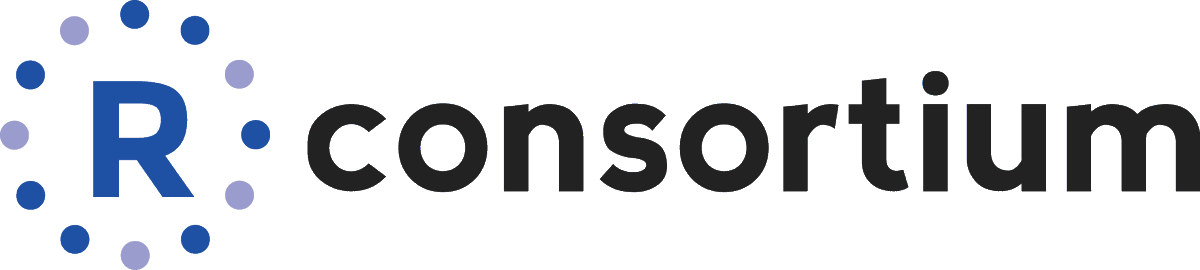 R consortium